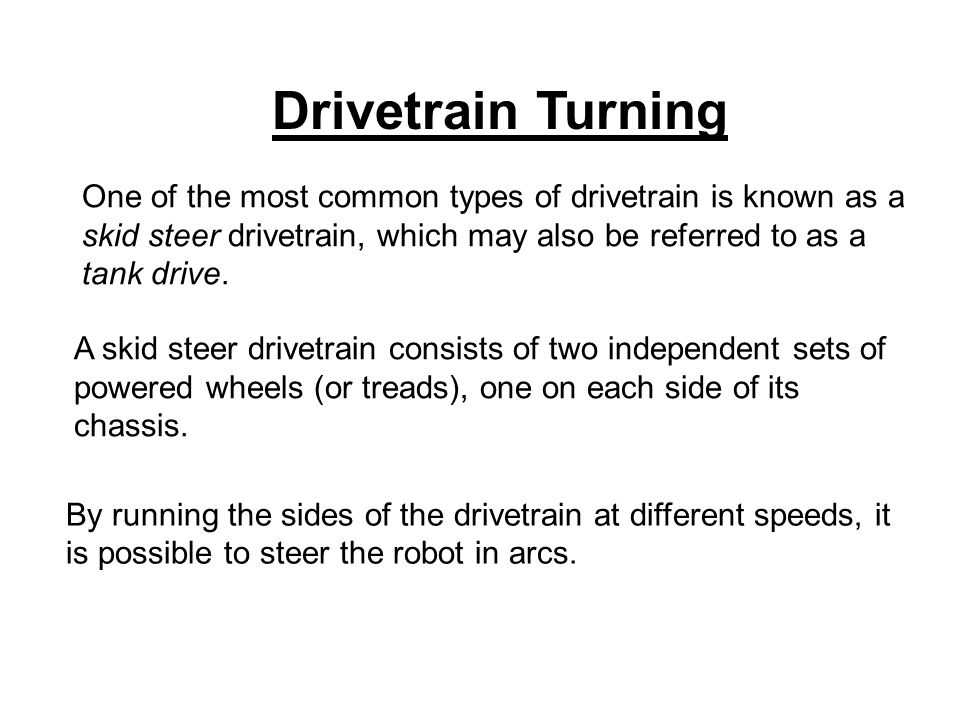 Drivetrain Turning

One of the most common types of drivetrain is known as a skid steer drivetrain, which may also be referred to as a tank drive.

A skid steer drivetrain consists of two independent sets of powered wheels (or treads), one on each side of its chassis.

By running the sides of the drivetrain at different speeds, it is possible to steer the robot in arcs.